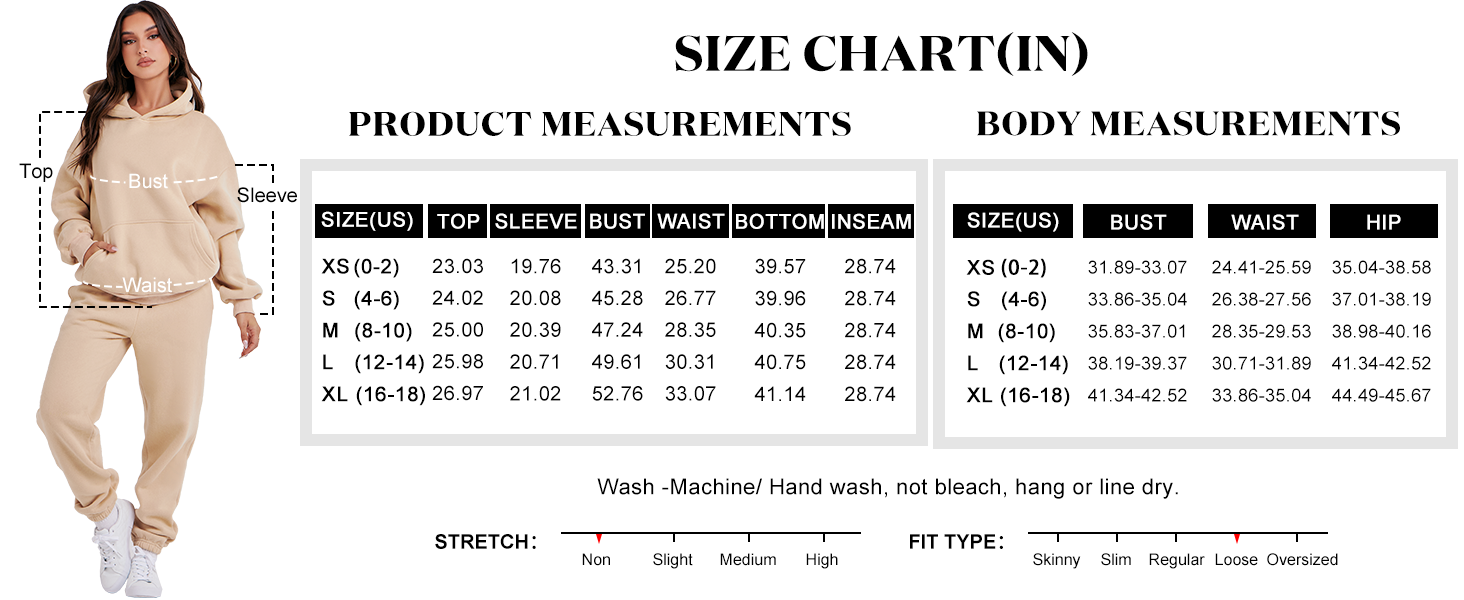 Top

Bust

Sleeve

Waist

SIZE CHART(IN)

PRODUCT MEASUREMENTS

| SIZE(US) | TOP | SLEEVE | BUST | WAIST | BOTTOM | INSEAM |
|---|---|---|---|---|---|---|
| XS (0-2) | 23.03 | 19.76 | 43.31 | 25.20 | 39.57 | 28.74 |
| S (4-6) | 24.02 | 20.08 | 45.28 | 26.77 | 39.96 | 28.74 |
| M (8-10) | 25.00 | 20.39 | 47.24 | 28.35 | 40.35 | 28.74 |
| L (12-14) | 25.98 | 20.71 | 49.61 | 30.31 | 40.75 | 28.74 |
| XL (16-18) | 26.97 | 21.02 | 52.76 | 33.07 | 41.14 | 28.74 |

BODY MEASUREMENTS

| SIZE(US) | BUST | WAIST | HIP |
|---|---|---|---|
| XS (0-2) | 31.89-33.07 | 24.41-25.59 | 35.04-38.58 |
| S (4-6) | 33.86-35.04 | 26.38-27.56 | 37.01-38.19 |
| M (8-10) | 35.83-37.01 | 28.35-29.53 | 38.98-40.16 |
| L (12-14) | 38.19-39.37 | 30.71-31.89 | 41.34-42.52 |
| XL (16-18) | 41.34-42.52 | 33.86-35.04 | 44.49-45.67 |

Wash -Machine/ Hand wash, not bleach, hang or line dry.

STRETCH: Non Slight Medium High

FIT TYPE: Skinny Slim Regular Loose Oversized